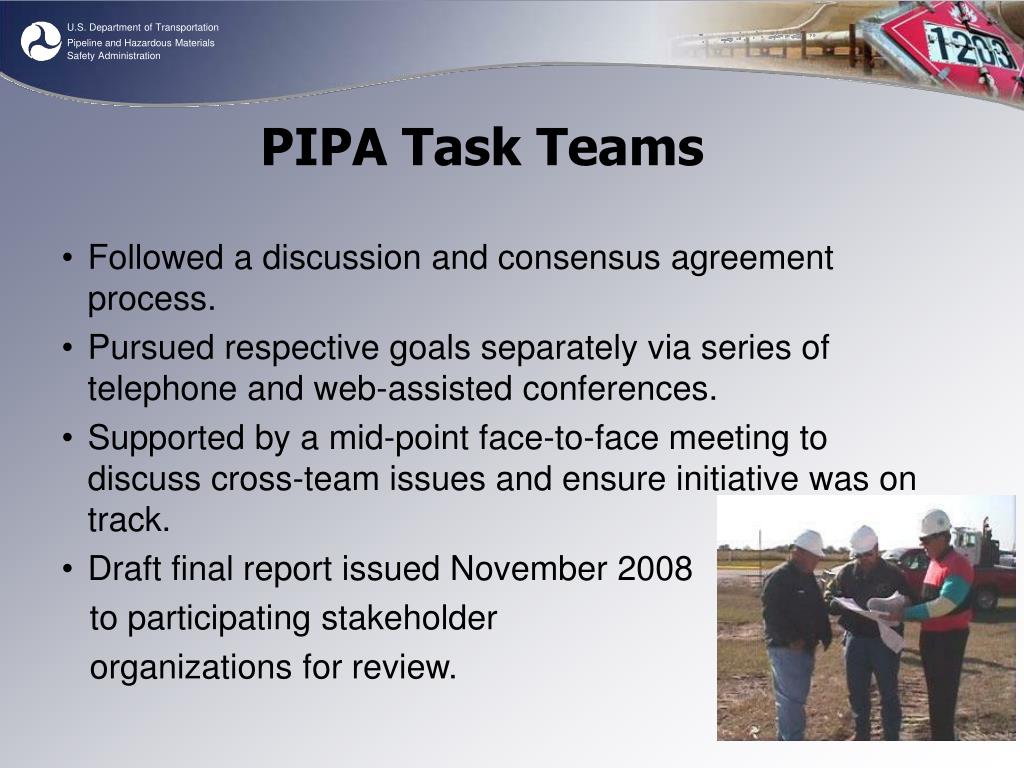 U.S. Department of Transportation
Pipeline and Hazardous Materials Safety Administration

1203

PIPA Task Teams

• Followed a discussion and consensus agreement process.
• Pursued respective goals separately via series of telephone and web-assisted conferences.
• Supported by a mid-point face-to-face meeting to discuss cross-team issues and ensure initiative was on track.
• Draft final report issued November 2008 to participating stakeholder organizations for review.